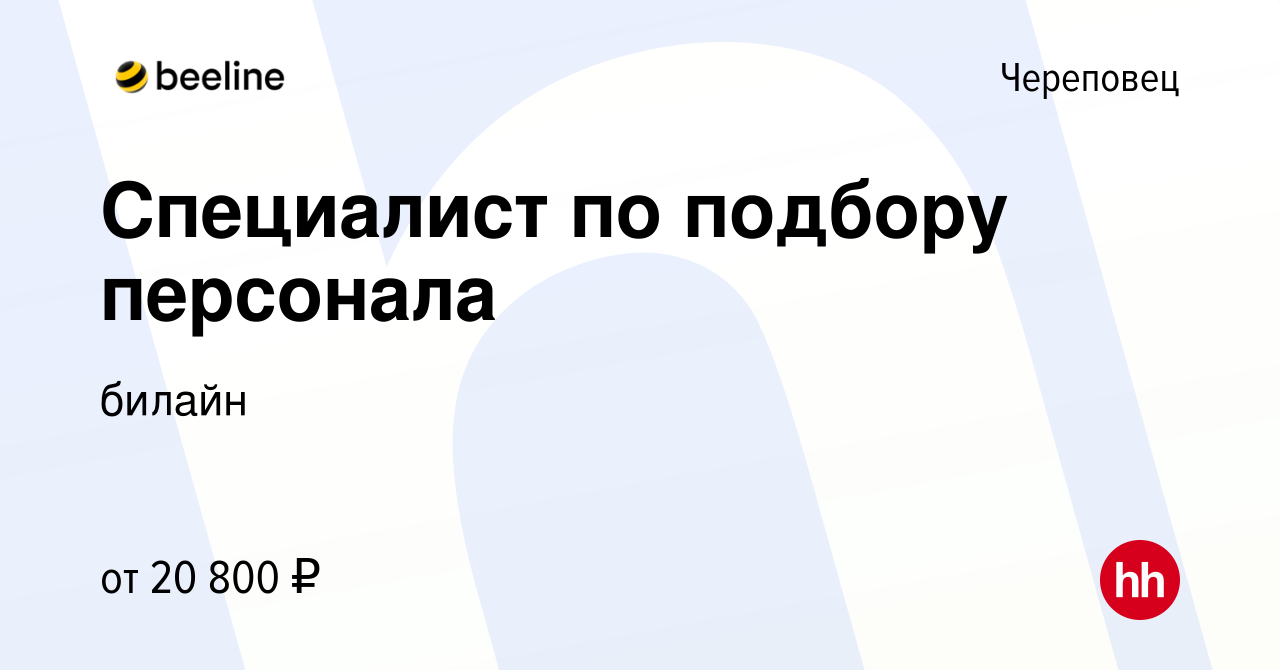 beeline

Череповец

Специалист по подбору персонала

билайн

от 20 800 ₽

hh